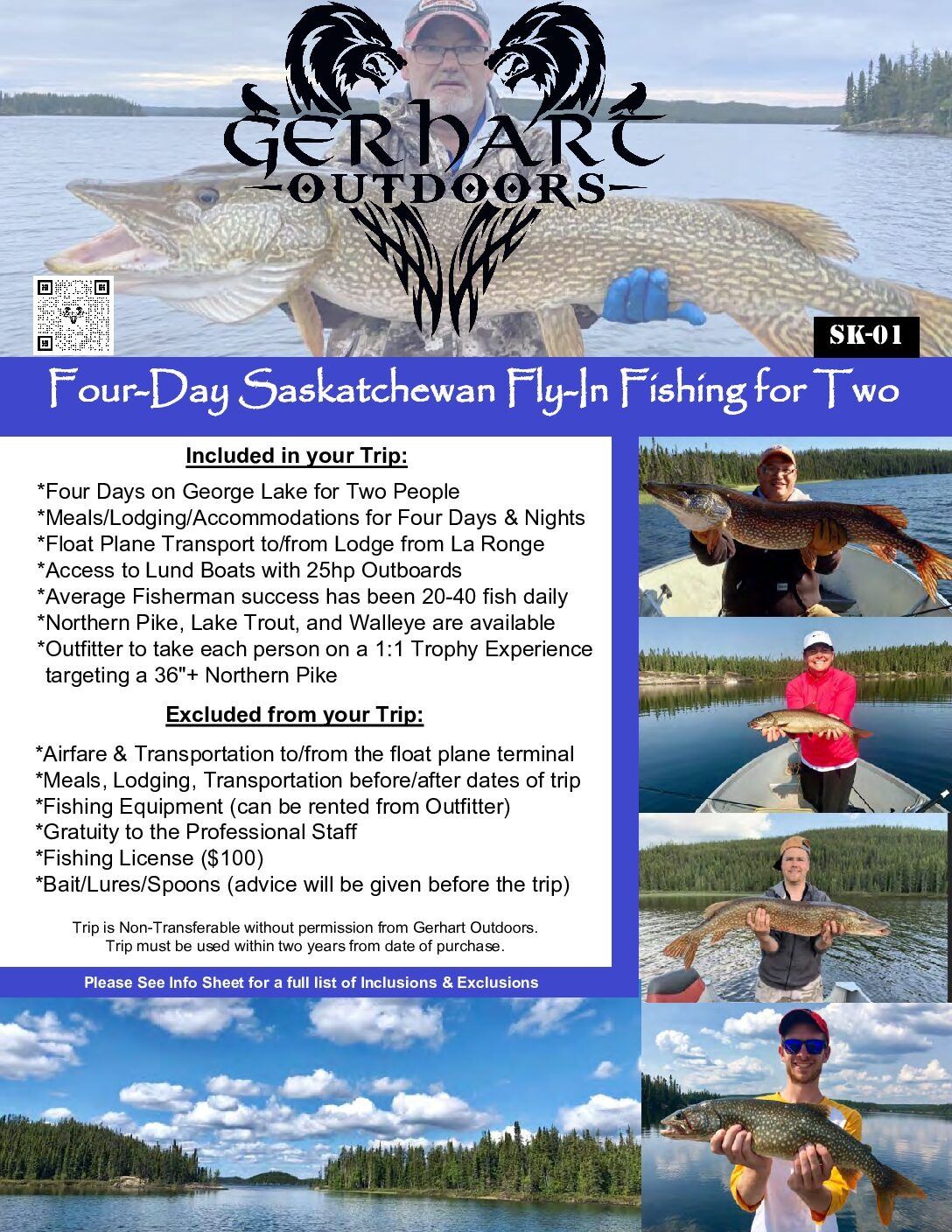 GERHART
-OUTDOORS-

SK-01

Four-Day Saskatchewan Fly-In Fishing for Two

Included in your Trip:

*Four Days on George Lake for Two People
*Meals/Lodging/Accommodations for Four Days & Nights
*Float Plane Transport to/from Lodge from La Ronge
*Access to Lund Boats with 25hp Outboards
*Average Fisherman success has been 20-40 fish daily
*Northern Pike, Lake Trout, and Walleye are available
*Outfitter to take each person on a 1:1 Trophy Experience targeting a 36"+ Northern Pike

Excluded from your Trip:

*Airfare & Transportation to/from the float plane terminal
*Meals, Lodging, Transportation before/after dates of trip
*Fishing Equipment (can be rented from Outfitter)
*Gratuity to the Professional Staff
*Fishing License ($100)
*Bait/Lures/Spoons (advice will be given before the trip)

Trip is Non-Transferable without permission from Gerhart Outdoors.
Trip must be used within two years from date of purchase.

Please See Info Sheet for a full list of Inclusions & Exclusions